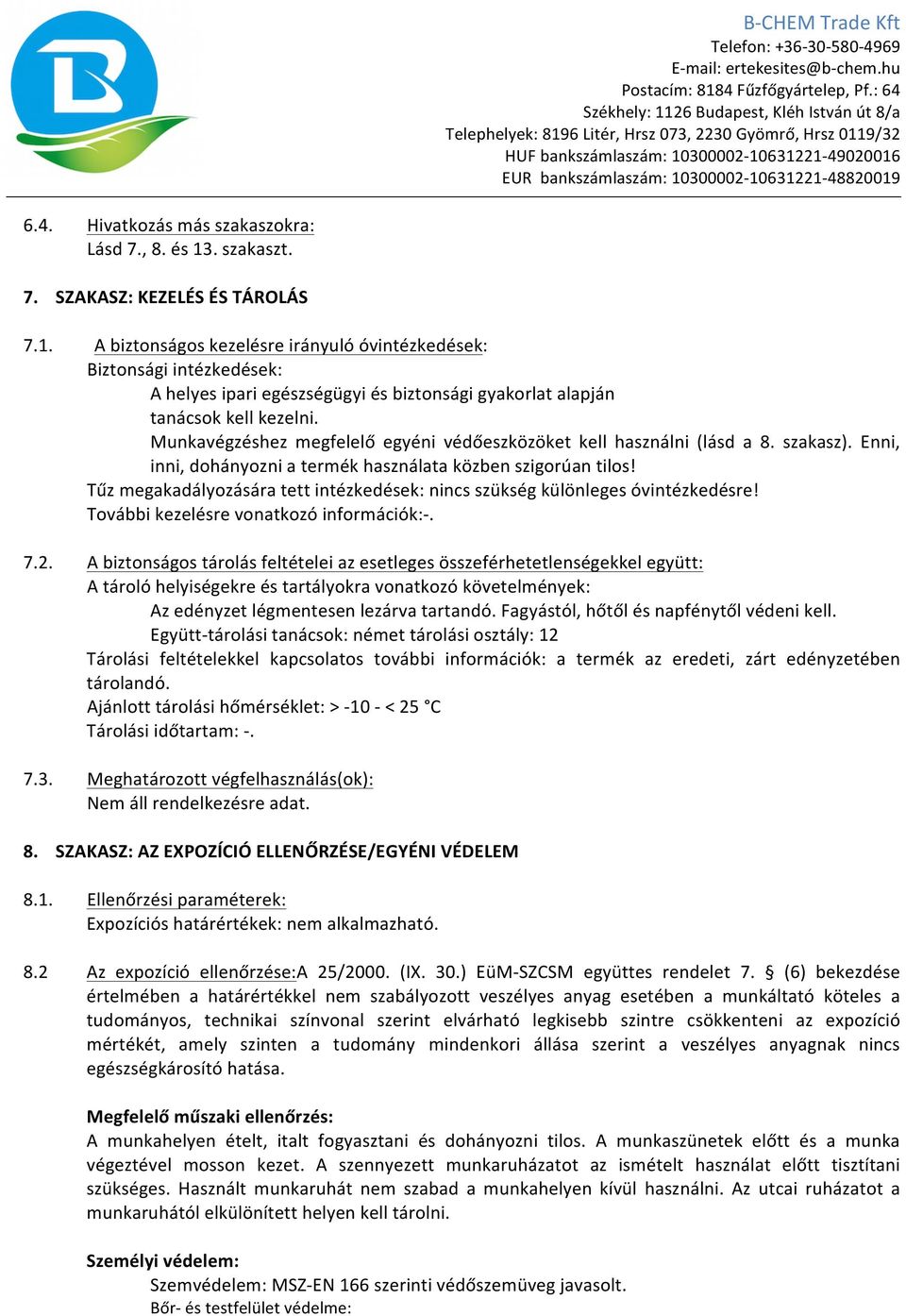 B-CHEM Trade Kft
Telefon: +36-30-580-4969
E-mail: ertekesites@b-chem.hu
Postacím: 8184 Fűzfőgyártelep, Pf.: 64
Székhely: 1126 Budapest, Kléh István út 8/a
Telephelyek: 8196 Litér, Hrsz 073, 2230 Gyömrő, Hrsz 0119/32
HUF bankszámlaszám: 10300002-10631221-49020016
EUR bankszámlaszám: 10300002-10631221-48820019

6.4. Hivatkozás más szakaszokra:
Lásd 7., 8. és 13. szakaszt.

7. SZAKASZ: KEZELÉS ÉS TÁROLÁS

7.1. A biztonságos kezelésre irányuló óvintézkedések:
Biztonsági intézkedések:
A helyes ipari egészségügyi és biztonsági gyakorlat alapján tanácsok kell kezelni.
Munkavégzéshez megfelelő egyéni védőeszközöket kell használni (lásd a 8. szakasz). Enni, inni, dohányozni a termék használata közben szigorúan tilos!
Tűz megakadályozására tett intézkedések: nincs szükség különleges óvintézkedésre!
További kezelésre vonatkozó információk:-.

7.2. A biztonságos tárolás feltételei az esetleges összeférhetetlenségekkel együtt:
A tároló helyiségekre és tartályokra vonatkozó követelmények:
Az edényzet légmentesen lezárva tartandó. Fagyástól, hőtől és napfénytől védeni kell.
Együtt-tárolási tanácsok: német tárolási osztály: 12
Tárolási feltételekkel kapcsolatos további információk: a termék az eredeti, zárt edényzetében tárolandó.
Ajánlott tárolási hőmérséklet: > -10 - < 25 °C
Tárolási időtartam: -.

7.3. Meghatározott végfelhasználás(ok):
Nem áll rendelkezésre adat.

8. SZAKASZ: AZ EXPOZÍCIÓ ELLENŐRZÉSE/EGYÉNI VÉDELEM

8.1. Ellenőrzési paraméterek:
Expozíciós határértékek: nem alkalmazható.

8.2 Az expozíció ellenőrzése:A 25/2000. (IX. 30.) EüM-SZCSM együttes rendelet 7. § (6) bekezdése értelmében a határértékkel nem szabályozott veszélyes anyag esetében a munkáltató köteles a tudományos, technikai színvonal szerint elvárható legkisebb szintre csökkenteni az expozíció mértékét, amely szinten a tudomány mindenkori állása szerint a veszélyes anyagnak nincs egészségkárosító hatása.

Megfelelő műszaki ellenőrzés:
A munkahelyen ételt, italt fogyasztani és dohányozni tilos. A munkaszünetek előtt és a munka végeztével mosson kezet. A szennyezett munkaruházatot az ismételt használat előtt tisztítani szükséges. Használt munkaruhát nem szabad a munkahelyen kívül használni. Az utcai ruházatot a munkaruhától elkülönített helyen kell tárolni.

Személyi védelem:
Szemvédelem: MSZ-EN 166 szerinti védőszemüveg javasolt.
Bőr- és testfelület védelme: